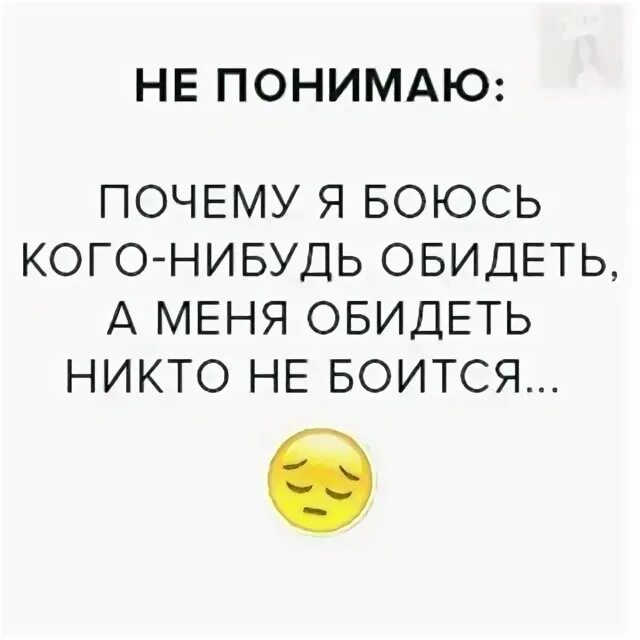 НЕ ПОНИМАЮ:

ПОЧЕМУ Я БОЮСЬ КОГО-НИБУДЬ ОБИДЕТЬ, А МЕНЯ ОБИДЕТЬ НИКТО НЕ БОИТСЯ...